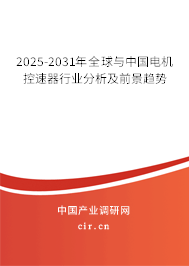 2025-2031年全球与中国电机控速器行业分析及前景趋势

中国产业调研网

cir.cn